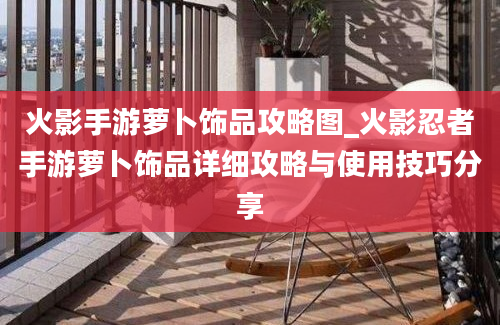 火影手游萝卜饰品攻略图_火影忍者手游萝卜饰品详细攻略与使用技巧分享